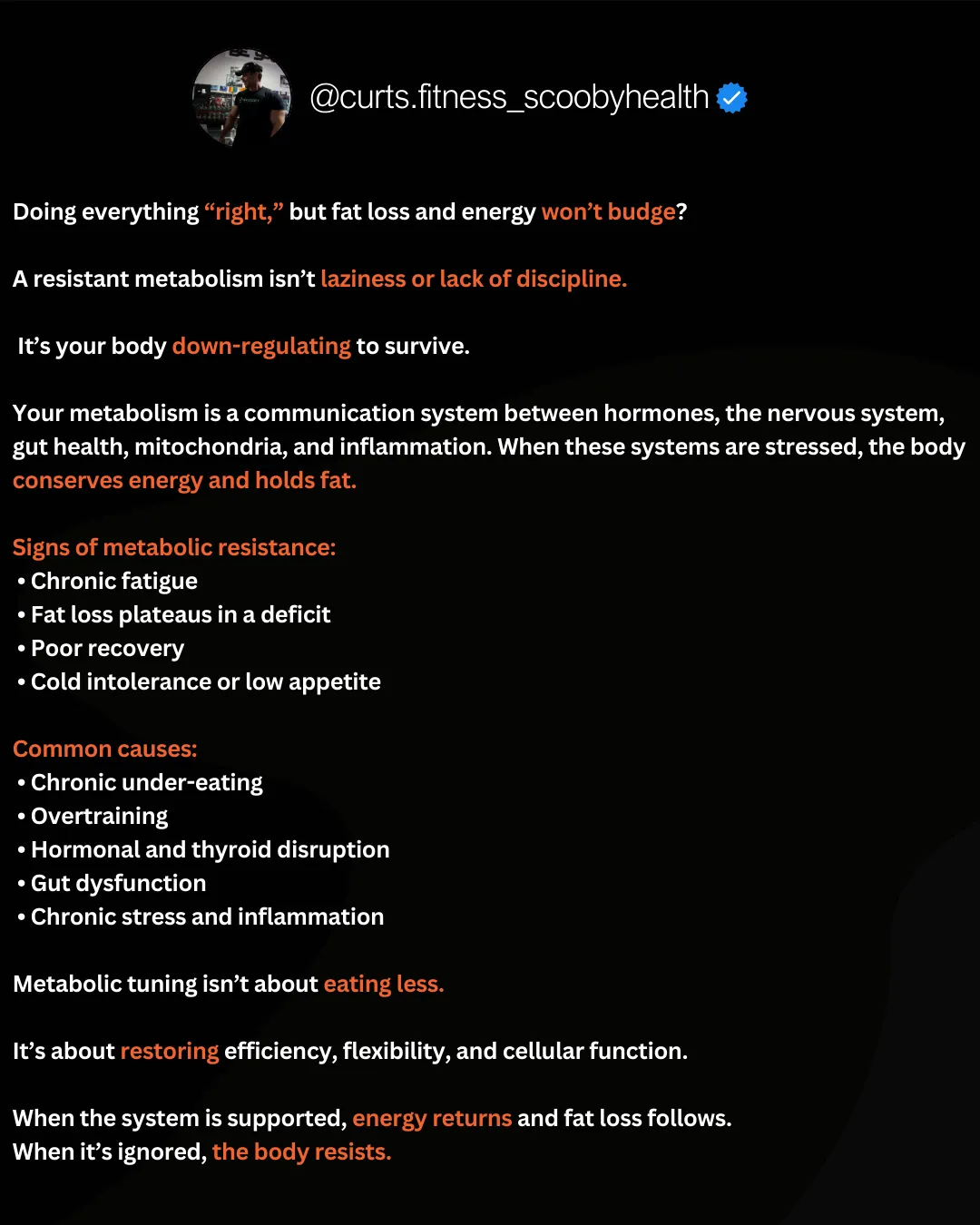 @curts.fitness_scoobyhealth

Doing everything “right,” but fat loss and energy won’t budge?

A resistant metabolism isn’t laziness or lack of discipline.

It’s your body down-regulating to survive.

Your metabolism is a communication system between hormones, the nervous system, gut health, mitochondria, and inflammation. When these systems are stressed, the body conserves energy and holds fat.

Signs of metabolic resistance:
• Chronic fatigue
• Fat loss plateaus in a deficit
• Poor recovery
• Cold intolerance or low appetite

Common causes:
• Chronic under-eating
• Overtraining
• Hormonal and thyroid disruption
• Gut dysfunction
• Chronic stress and inflammation

Metabolic tuning isn’t about eating less.

It’s about restoring efficiency, flexibility, and cellular function.

When the system is supported, energy returns and fat loss follows.
When it’s ignored, the body resists.